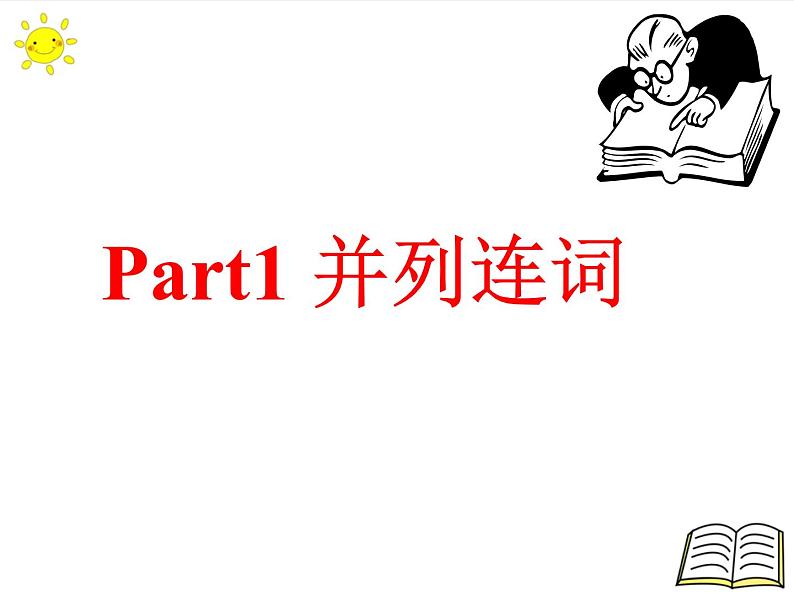 Part1 并列连词